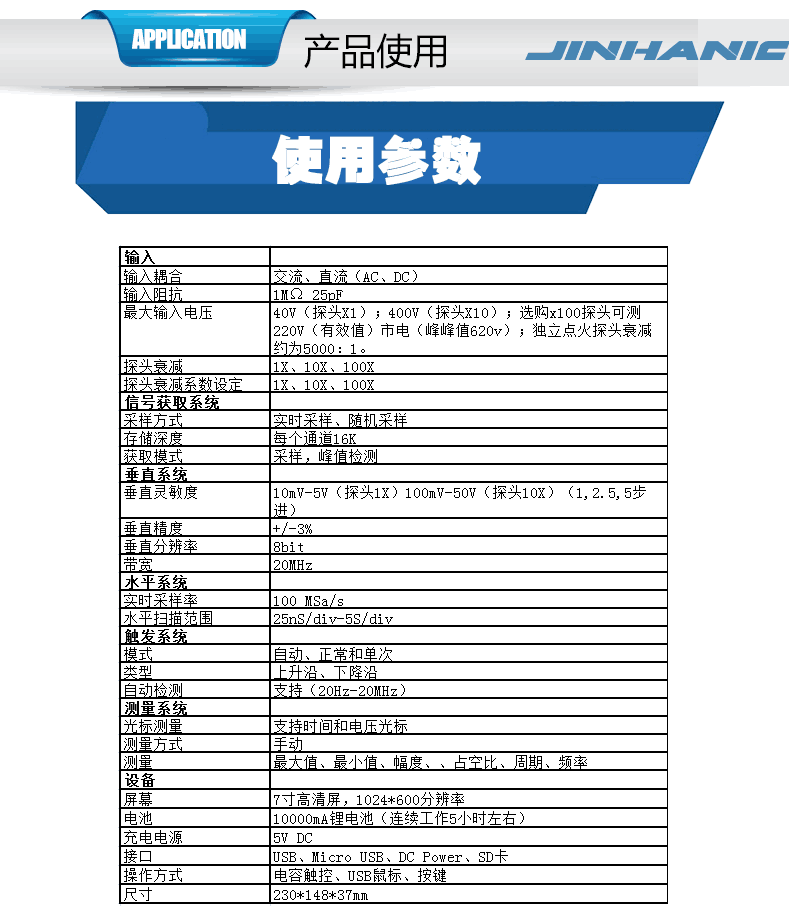 APPLICATION 产品使用 JINHANIC

使用参数

| 输入 | |
|---|---|
| 输入耦合 | 交流、直流（AC、DC） |
| 输入阻抗 | 1MΩ 25pF |
| 最大输入电压 | 40V（探头X1）；400V（探头X10）；选购x100探头可测220V（有效值）市电（峰峰值620v）；独立点火探头衰减约为5000：1。 |
| 探头衰减 | 1X、10X、100X |
| 探头衰减系数设定 | 1X、10X、100X |
| 信号获取系统 | |
| 采样方式 | 实时采样、随机采样 |
| 存储深度 | 每个通道16K |
| 获取模式 | 采样，峰值检测 |
| 垂直系统 | |
| 垂直灵敏度 | 10mV-5V（探头1X）100mV-50V（探头10X）（1,2.5,5步进） |
| 垂直精度 | +/-3% |
| 垂直分辨率 | 8bit |
| 带宽 | 20MHz |
| 水平系统 | |
| 实时采样率 | 100 MSa/s |
| 水平扫描范围 | 25nS/div-5S/div |
| 触发系统 | |
| 模式 | 自动、正常和单次 |
| 类型 | 上升沿、下降沿 |
| 自动检测 | 支持（20Hz-20MHz） |
| 测量系统 | |
| 光标测量 | 支持时间和电压光标 |
| 测量方式 | 手动 |
| 测量 | 最大值、最小值、幅度、、占空比、周期、频率 |
| 设备 | |
| 屏幕 | 7寸高清屏，1024*600分辨率 |
| 电池 | 10000mA锂电池（连续工作5小时左右） |
| 充电电源 | 5V DC |
| 接口 | USB、Micro USB、DC Power、SD卡 |
| 操作方式 | 电容触控、USB鼠标、按键 |
| 尺寸 | 230*148*37mm |